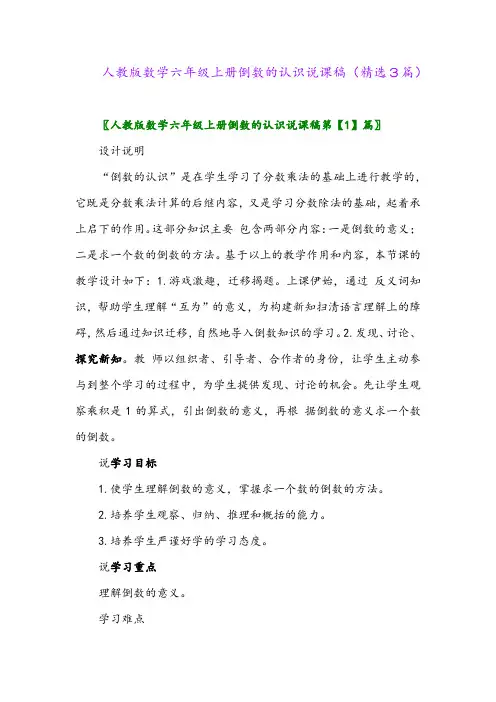 人教版数学六年级上册倒数的认识说课稿（精选3篇）

〖人教版数学六年级上册倒数的认识说课稿第【1】篇〗

设计说明

“倒数的认识”是在学生学习了分数乘法的基础上进行教学的，它既是分数乘法计算的后继内容，又是学习分数除法的基础，起着承上启下的作用。这部分知识主要 包含两部分内容：一是倒数的意义；二是求一个数的倒数的方法。基于以上的教学作用和内容，本节课的教学设计如下：1. 游戏激趣，迁移揭题。上课伊始，通过 反义词知识，帮助学生理解“互为”的意义，为构建新知扫清语言理解上的障碍，然后通过知识迁移，自然地导入倒数知识的学习。2. 发现、讨论、探究新知。教 师以组织者、引导者、合作者的身份，让学生主动参与到整个学习的过程中，为学生提供发现、讨论的机会。先让学生观察乘积是 1 的算式，引出倒数的意义，再根 据倒数的意义求一个数的倒数。

说学习目标

1. 使学生理解倒数的意义，掌握求一个数的倒数的方法。

2. 培养学生观察、归纳、推理和概括的能力。

3. 培养学生严谨好学的学习态度。

说学习重点

理解倒数的意义。

学习难点